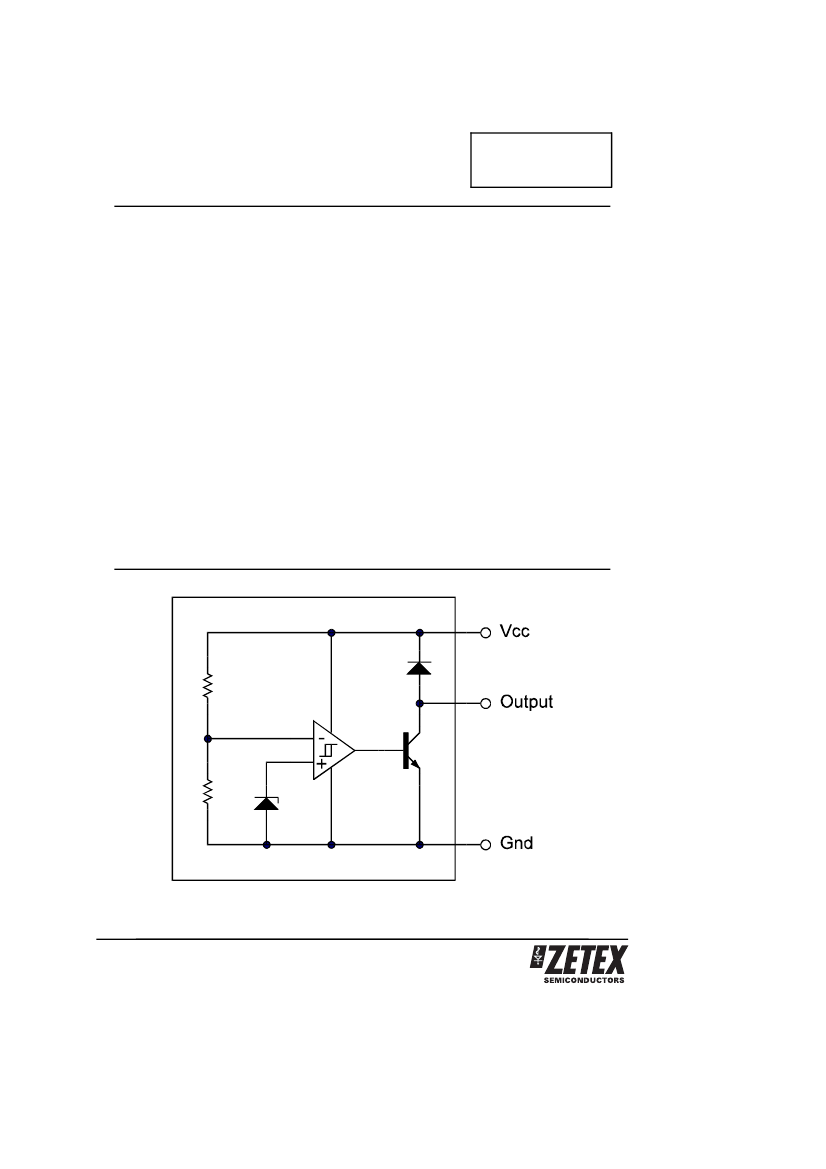 Vcc

Output

-

+

Gnd

ZETEX
SEMICONDUCTORS